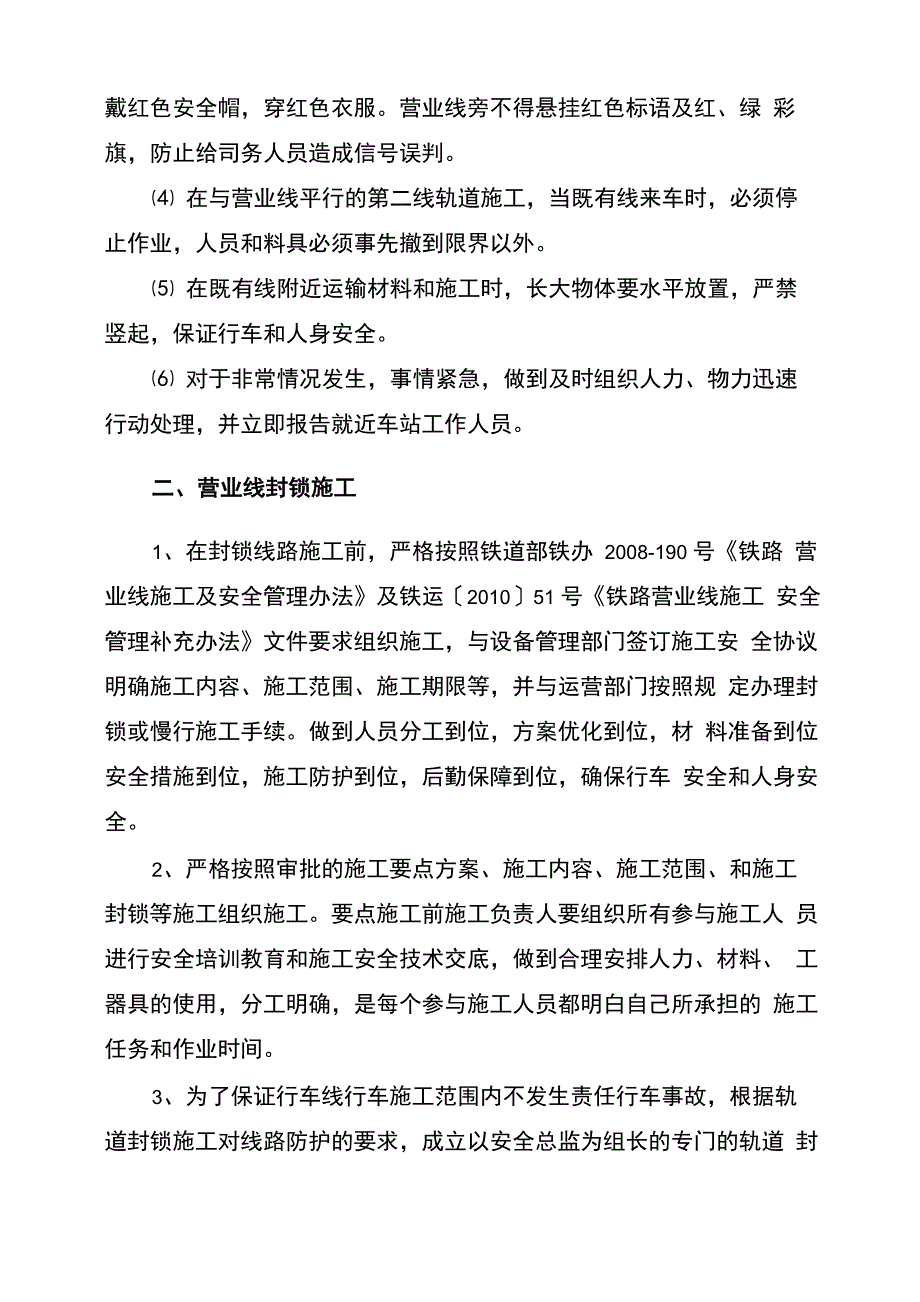 戴红色安全帽，穿红色衣服。营业线旁不得悬挂红色标语及红、绿 彩旗，防止给司务人员造成信号误判。

⑷ 在与营业线平行的第二线轨道施工，当既有线来车时，必须停止作业，人员和料具必须事先撤到限界以外。

⑸ 在既有线附近运输材料和施工时，长大物体要水平放置，严禁竖起，保证行车和人身安全。

⑹ 对于非常情况发生，事情紧急，做到及时组织人力、物力迅速行动处理，并立即报告就近车站工作人员。

二、营业线封锁施工

1、在封锁线路施工前，严格按照铁道部铁办 2008-190 号《铁路 营业线施工及安全管理办法》及铁运〔2010〕51 号《铁路营业线施工 安全管理补充办法》文件要求组织施工，与设备管理部门签订施工安 全协议明确施工内容、施工范围、施工期限等，并与运营部门按照规 定办理封锁或慢行施工手续。做到人员分工到位，方案优化到位，材 料准备到位安全措施到位，施工防护到位，后勤保障到位，确保行车 安全和人身安全。

2、严格按照审批的施工要点方案、施工内容、施工范围、和施工封锁等施工组织施工。要点施工前施工负责人要组织所有参与施工人 员进行安全培训教育和施工安全技术交底，做到合理安排人力、材料、 工器具的使用，分工明确，是每个参与施工人员都明白自己所承担的 施工任务和作业时间。

3、为了保证行车线行车施工范围内不发生责任行车事故，根据轨道封锁施工对线路防护的要求，成立以安全总监为组长的专门的轨道 封